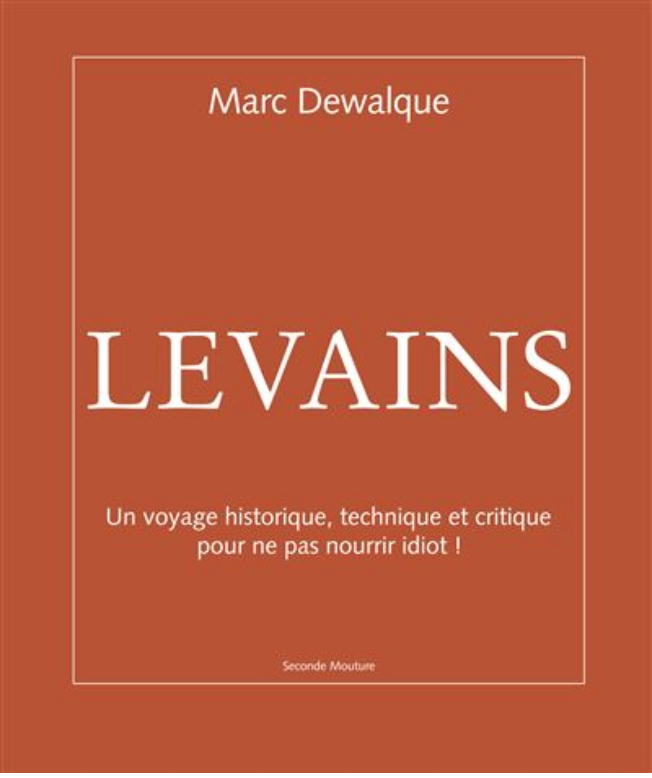 Marc Dewalque

LEVAINS

Un voyage historique, technique et critique pour ne pas nourrir idiot !

Seconde Mouture